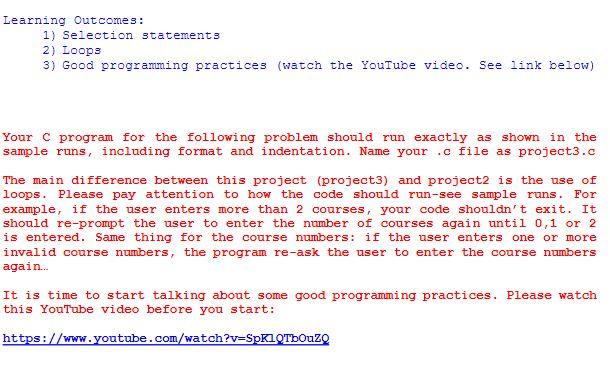 Learning Outcomes:
1) Selection statements
2) Loops
3) Good programming practices (watch the YouTube video. See link below)

Your C program for the following problem should run exactly as shown in the sample runs, including format and indentation. Name your .c file as project3.c

The main difference between this project (project3) and project2 is the use of loops. Please pay attention to how the code should run-see sample runs. For example, if the user enters more than 2 courses, your code shouldn't exit. It should re-prompt the user to enter the number of courses again until 0,1 or 2 is entered. Same thing for the course numbers: if the user enters one or more invalid course numbers, the program re-ask the user to enter the course numbers again…

It is time to start talking about some good programming practices. Please watch this YouTube video before you start:

https://www.youtube.com/watch?v=SpKlQTbOuZQ